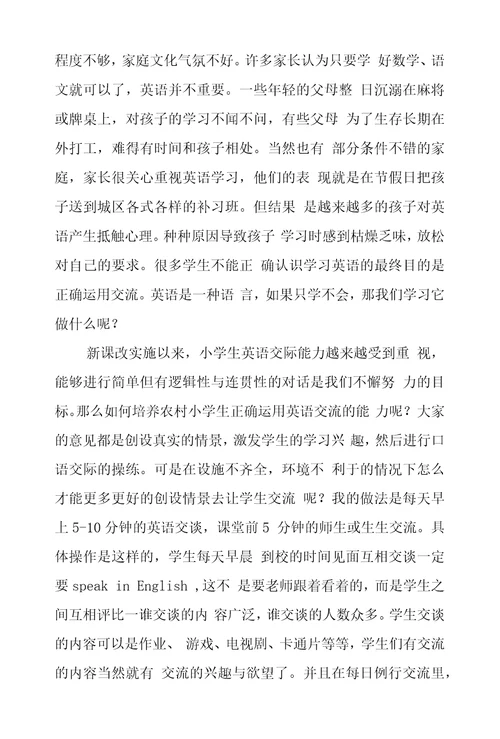 程度不够，家庭文化气氛不好。许多家长认为只要学 好数学、语文就可以了，英语并不重要。一些年轻的父母整 日沉溺在麻将或牌桌上，对孩子的学习不闻不问，有些父母 为了生存长期在外打工，难得有时间和孩子相处。当然也有 部分条件不错的家庭，家长很关心重视英语学习，他们的表 现就是在节假日把孩子送到城区各式各样的补习班。但结果 是越来越多的孩子对英语产生抵触心理。种种原因导致孩子 学习时感到枯燥乏味，放松对自己的要求。很多学生不能正 确认识学习英语的最终目的是正确运用交流。英语是一种语 言，如果只学不会，那我们学习它做什么呢？

新课改实施以来，小学生英语交际能力越来越受到重 视，能够进行简单但有逻辑性与连贯性的对话是我们不懈努 力的目标。那么如何培养农村小学生正确运用英语交流的能 力呢？大家的意见都是创设真实的情景，激发学生的学习兴 趣，然后进行口语交际的操练。可是在设施不齐全，环境不 利于的情况下怎么才能更多更好的创设情景去让学生交流 呢？我的做法是每天早上 5-10 分钟的英语交谈，课堂前 5 分钟的师生或生生交流。具体操作是这样的，学生每天早晨 到校的时间见面互相交谈一定要 speak in English ,这不 是要老师跟着看着的，而是学生之间互相评比一谁交谈的内 容广泛，谁交谈的人数众多。学生交谈的内容可以是作业、 游戏、电视剧、卡通片等等，学生们有交流的内容当然就有 交流的兴趣与欲望了。并且在每日例行交流里，